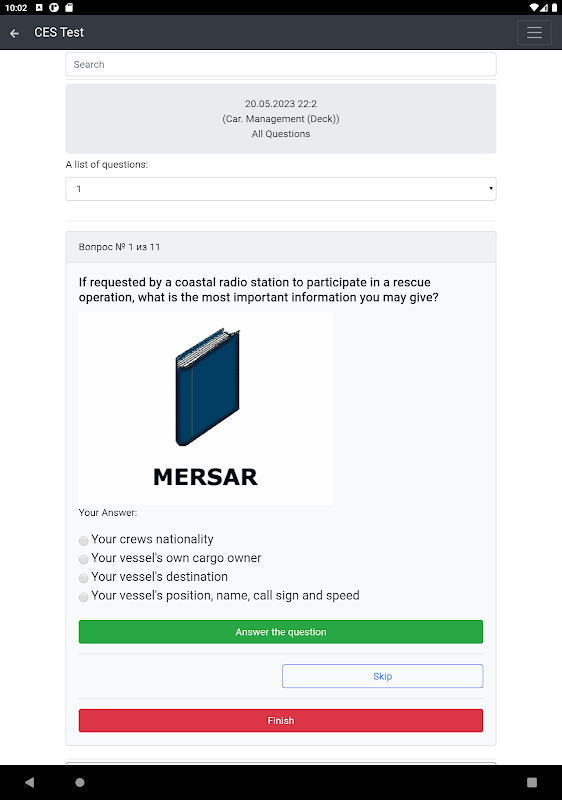 10:02

CES Test

Search

20.05.2023 22:2
(Car. Management (Deck))
All Questions

A list of questions:

1

Вопрос № 1 из 11

If requested by a coastal radio station to participate in a rescue operation, what is the most important information you may give?

MERSAR

Your Answer:

Your crews nationality
Your vessel's own cargo owner
Your vessel's destination
Your vessel's position, name, call sign and speed

Answer the question

Skip

Finish